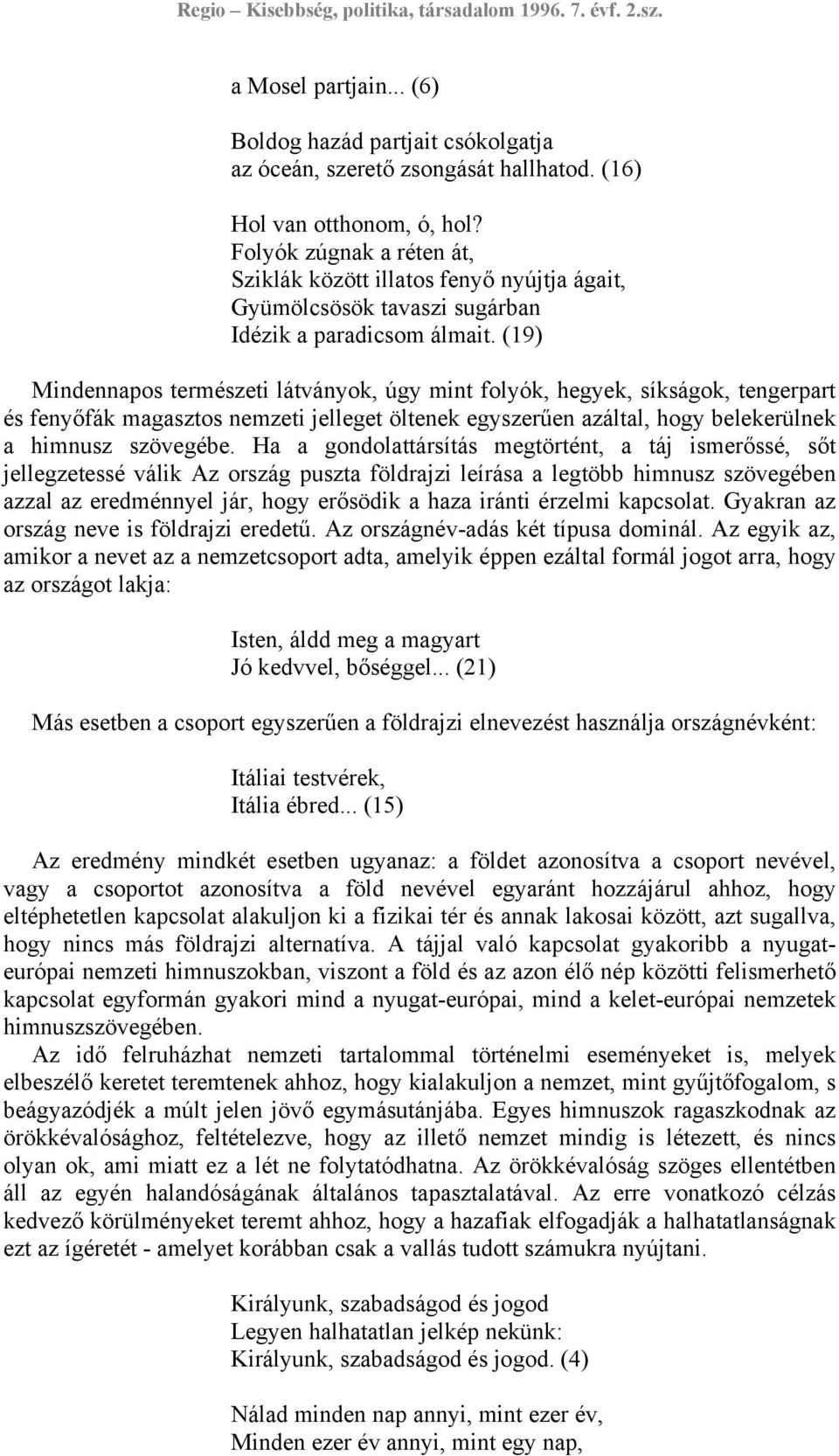 Regio – Kisebbség, politika, társadalom 1996. 7. évf. 2.sz.

a Mosel partjain... (6)

Boldog hazád partjait csókolgatja
az óceán, szerető zsongását hallhatod. (16)

Hol van otthonom, ó, hol?
Folyók zúgnak a réten át,
Sziklák között illatos fenyő nyújtja ágait,
Gyümölcsösök tavaszi sugárban
Idézik a paradicsom álmait. (19)

Mindennapos természeti látványok, úgy mint folyók, hegyek, síkságok, tengerpart és fenyőfák magasztos nemzeti jelleget öltenek egyszerűen azáltal, hogy belekerülnek a himnusz szövegébe. Ha a gondolattársítás megtörtént, a táj ismerőssé, sőt jellegzetessé válik Az ország puszta földrajzi leírása a legtöbb himnusz szövegében azzal az eredménnyel jár, hogy erősödik a haza iránti érzelmi kapcsolat. Gyakran az ország neve is földrajzi eredetű. Az országnév-adás két típusa dominál. Az egyik az, amikor a nevet az a nemzetcsoport adta, amelyik éppen ezáltal formál jogot arra, hogy az országot lakja:

Isten, áldd meg a magyart
Jó kedvvel, bőséggel... (21)

Más esetben a csoport egyszerűen a földrajzi elnevezést használja országnévként:

Itáliai testvérek,
Itália ébred... (15)

Az eredmény mindkét esetben ugyanaz: a földet azonosítva a csoport nevével, vagy a csoportot azonosítva a föld nevével egyaránt hozzájárul ahhoz, hogy eltéphetetlen kapcsolat alakuljon ki a fizikai tér és annak lakosai között, azt sugallva, hogy nincs más földrajzi alternatíva. A tájjal való kapcsolat gyakoribb a nyugat-európai nemzeti himnuszokban, viszont a föld és az azon élő nép közötti felismerhető kapcsolat egyformán gyakori mind a nyugat-európai, mind a kelet-európai nemzetek himnuszszövegében.

Az idő felruházhat nemzeti tartalommal történelmi eseményeket is, melyek elbeszélő keretet teremtenek ahhoz, hogy kialakuljon a nemzet, mint gyűjtőfogalom, s beágyazódjék a múlt jelen jövő egymásutánjába. Egyes himnuszok ragaszkodnak az örökkévalósághoz, feltételezve, hogy az illető nemzet mindig is létezett, és nincs olyan ok, ami miatt ez a lét ne folytatódhatna. Az örökkévalóság szöges ellentétben áll az egyén halandóságának általános tapasztalatával. Az erre vonatkozó célzás kedvező körülményeket teremt ahhoz, hogy a hazafiak elfogadják a halhatatlanságnak ezt az ígéretét - amelyet korábban csak a vallás tudott számukra nyújtani.

Királyunk, szabadságod és jogod
Legyen halhatatlan jelkép nekünk:
Királyunk, szabadságod és jogod. (4)

Nálad minden nap annyi, mint ezer év,
Minden ezer év annyi, mint egy nap,